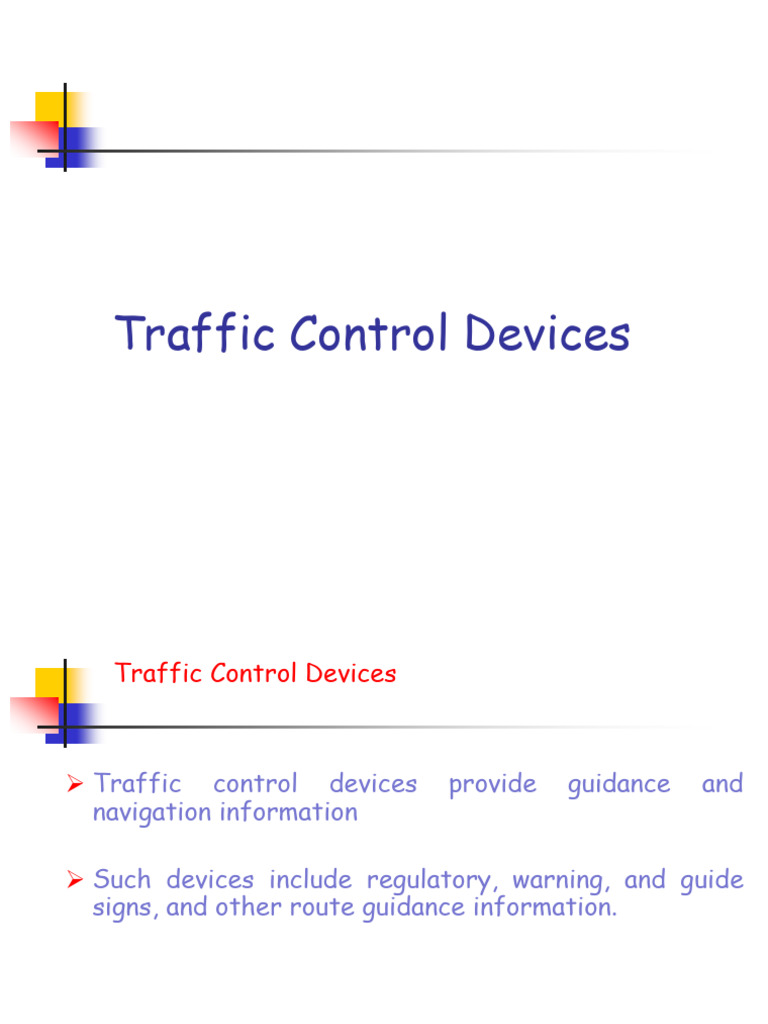 Traffic Control Devices

Traffic Control Devices

➢ Traffic control devices provide guidance and navigation information

➢ Such devices include regulatory, warning, and guide signs, and other route guidance information.